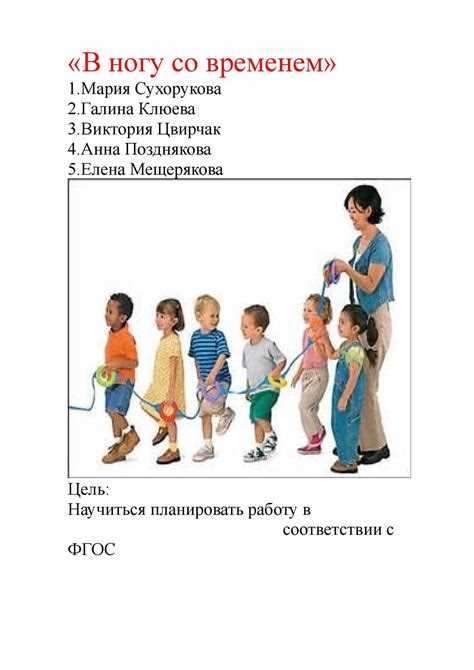 «В ногу со временем»
1.Мария Сухорукова
2.Галина Клюева
3.Виктория Цвирчак
4.Анна Позднякова
5.Елена Мещерякова

Цель:
Научиться планировать работу в соответствии с ФГОС